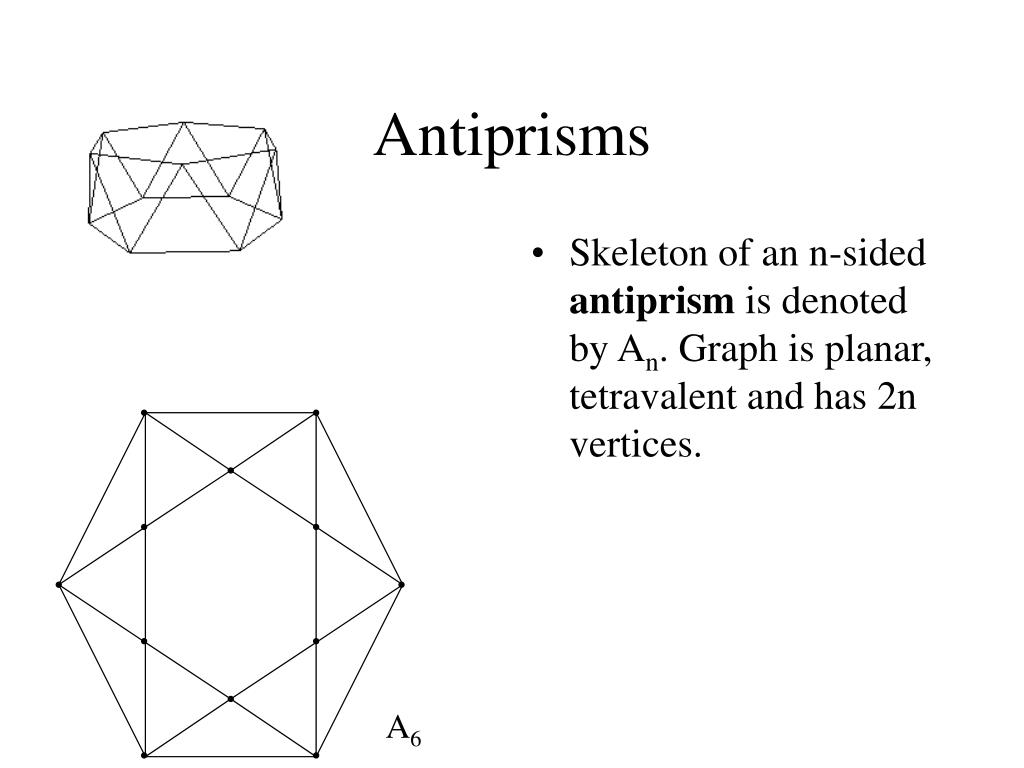 Antiprisms

• Skeleton of an n-sided **antiprism** is denoted by $A_n$. Graph is planar, tetravalent and has 2n vertices.

$A_6$